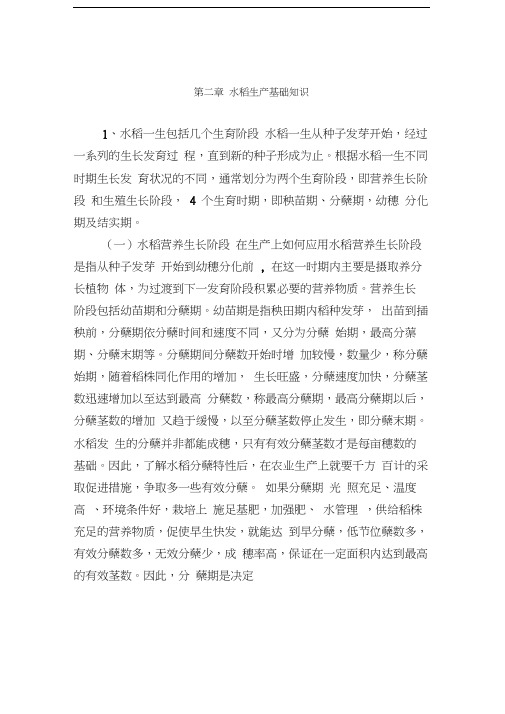 第二章 水稻生产基础知识

1、水稻一生包括几个生育阶段 水稻一生从种子发芽开始，经过一系列的生长发育过 程，直到新的种子形成为止。根据水稻一生不同时期生长发 育状况的不同，通常划分为两个生育阶段，即营养生长阶段 和生殖生长阶段， 4 个生育时期，即秧苗期、分蘖期，幼穗 分化期及结实期。

（一）水稻营养生长阶段 在生产上如何应用水稻营养生长阶段是指从种子发芽 开始到幼穗分化前 ，在这一时期内主要是摄取养分长植物 体，为过渡到下一发育阶段积累必要的营养物质。营养生长阶段包括幼苗期和分蘖期。幼苗期是指秧田期内稻种发芽， 出苗到插秧前，分蘖期依分蘖时间和速度不同，又分为分蘖 始期，最高分蘖期、分蘖末期等。分蘖期间分蘖数开始时增 加较慢，数量少，称分蘖始期，随着稻株同化作用的增加， 生长旺盛，分蘖速度加快，分蘖茎数迅速增加以至达到最高 分蘖数，称最高分蘖期，最高分蘖期以后，分蘖茎数的增加 又趋于缓慢，以至分蘖茎数停止发生，即分蘖末期。水稻发 生的分蘖并非都能成穗，只有有效分蘖茎数才是每亩穗数的基础。因此，了解水稻分蘖特性后，在农业生产上就要千方 百计的采取促进措施，争取多一些有效分蘖。 如果分蘖期 光 照充足、温度高 、环境条件好，栽培上 施足基肥，加强肥、 水管理 ，供给稻株充足的营养物质，促使早生快发，就能达 到早分蘖，低节位蘖数多，有效分蘖数多，无效分蘖少，成 穗率高，保证在一定面积内达到最高的有效茎数。因此，分 蘖期是决定